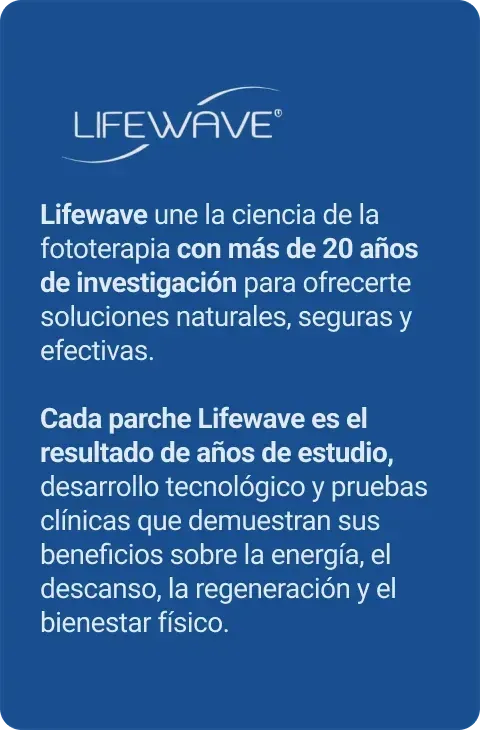 LIFEWAVE®

Lifewave une la ciencia de la fototerapia con más de 20 años de investigación para ofrecerte soluciones naturales, seguras y efectivas.

Cada parche Lifewave es el resultado de años de estudio, desarrollo tecnológico y pruebas clínicas que demuestran sus beneficios sobre la energía, el descanso, la regeneración y el bienestar físico.